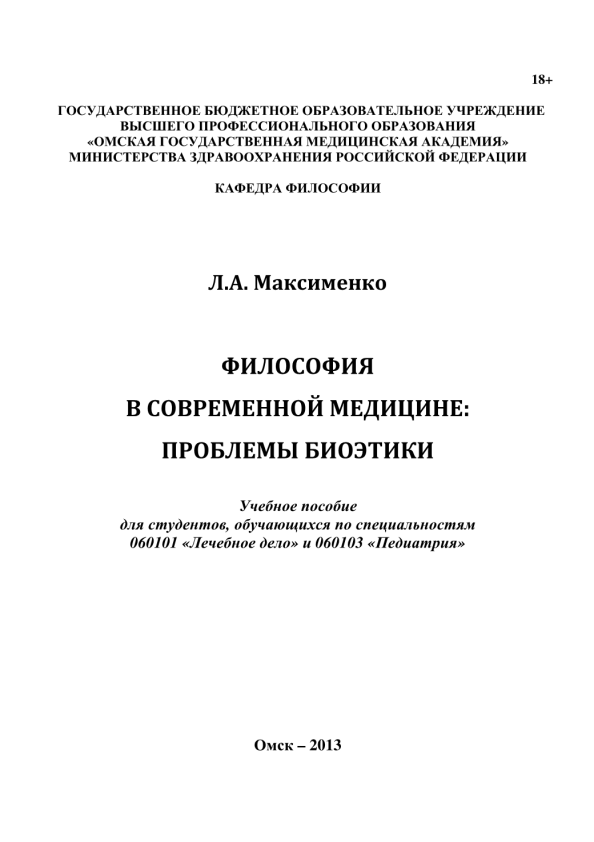 18+

ГОСУДАРСТВЕННОЕ БЮДЖЕТНОЕ ОБРАЗОВАТЕЛЬНОЕ УЧРЕЖДЕНИЕ
ВЫСШЕГО ПРОФЕССИОНАЛЬНОГО ОБРАЗОВАНИЯ
«ОМСКАЯ ГОСУДАРСТВЕННАЯ МЕДИЦИНСКАЯ АКАДЕМИЯ»
МИНИСТЕРСТВА ЗДРАВООХРАНЕНИЯ РОССИЙСКОЙ ФЕДЕРАЦИИ

КАФЕДРА ФИЛОСОФИИ

Л.А. Максименко

ФИЛОСОФИЯ
В СОВРЕМЕННОЙ МЕДИЦИНЕ:
ПРОБЛЕМЫ БИОЭТИКИ

Учебное пособие
для студентов, обучающихся по специальностям
060101 «Лечебное дело» и 060103 «Педиатрия»

Омск – 2013